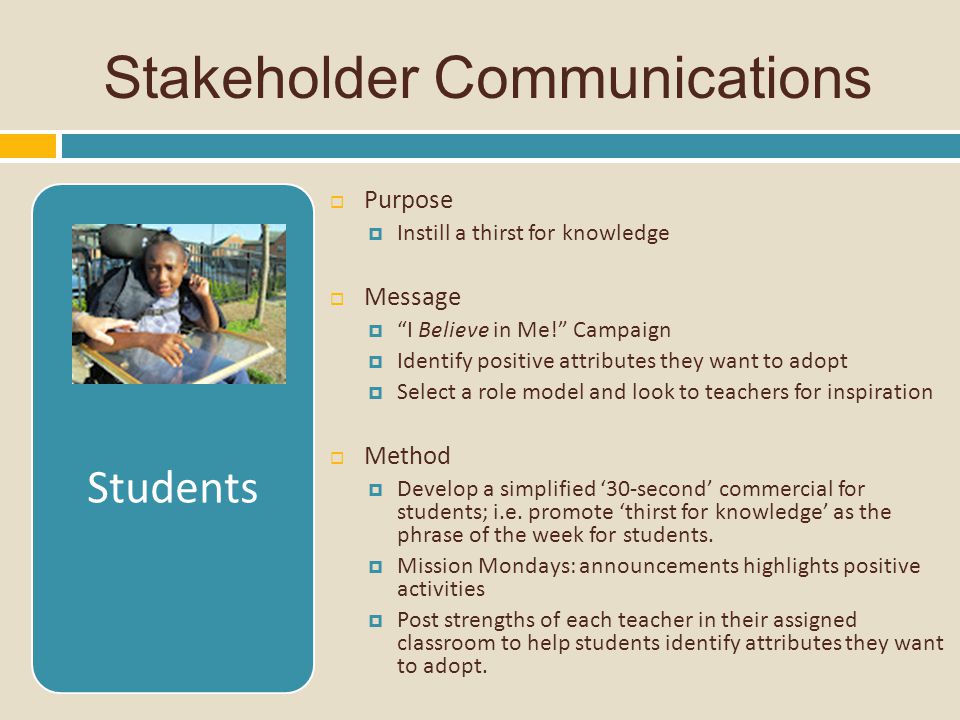 Stakeholder Communications

Students

Purpose
Instill a thirst for knowledge

Message
"I Believe in Me!" Campaign
Identify positive attributes they want to adopt
Select a role model and look to teachers for inspiration

Method
Develop a simplified '30-second' commercial for students; i.e. promote 'thirst for knowledge' as the phrase of the week for students.
Mission Mondays: announcements highlights positive activities
Post strengths of each teacher in their assigned classroom to help students identify attributes they want to adopt.